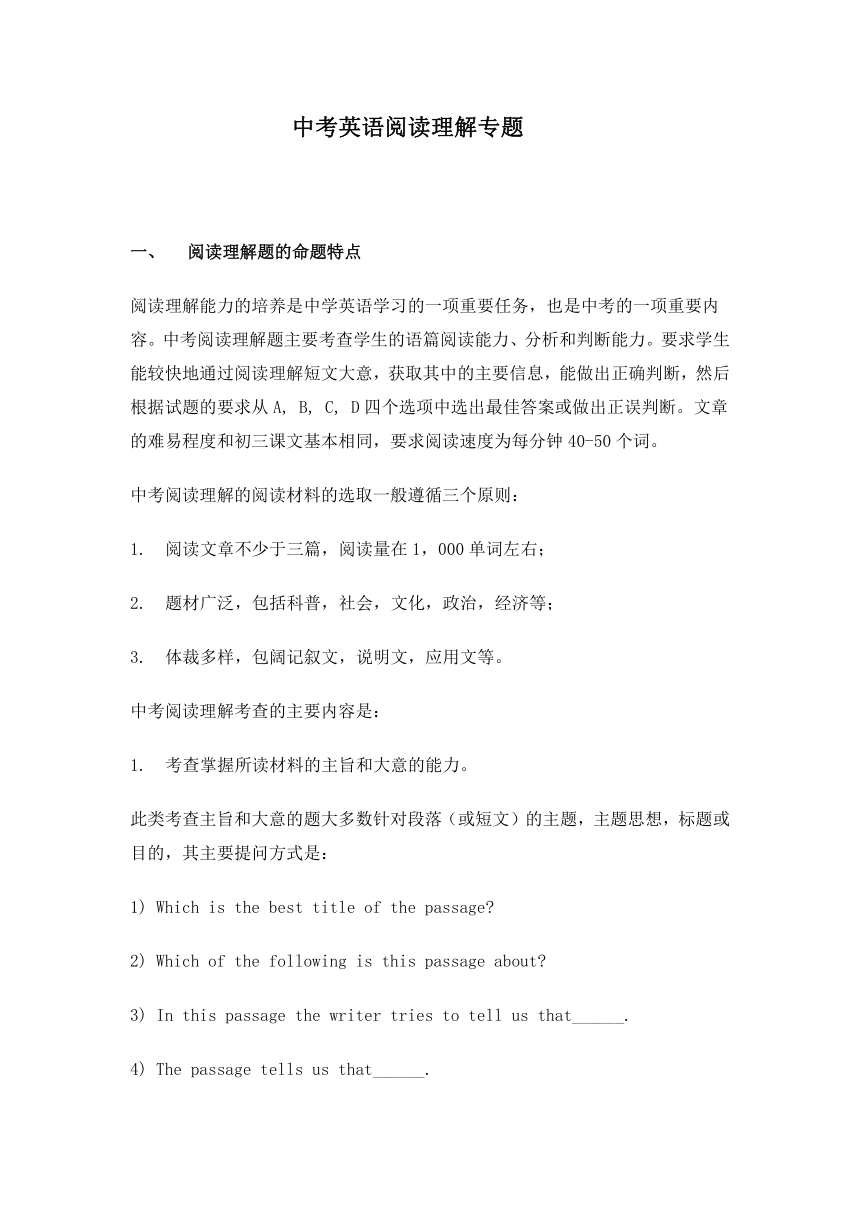 中考英语阅读理解专题

一、 阅读理解题的命题特点

阅读理解能力的培养是中学英语学习的一项重要任务，也是中考的一项重要内容。中考阅读理解题主要考查学生的语篇阅读能力、分析和判断能力。要求学生能较快地通过阅读理解短文大意，获取其中的主要信息，能做出正确判断，然后根据试题的要求从 A, B, C, D 四个选项中选出最佳答案或做出正误判断。文章的难易程度和初三课文基本相同，要求阅读速度为每分钟 40-50 个词。

中考阅读理解的阅读材料的选取一般遵循三个原则：

1. 阅读文章不少于三篇，阅读量在 1，000 单词左右；

2. 题材广泛，包括科普，社会，文化，政治，经济等；

3. 体裁多样，包阔记叙文，说明文，应用文等。

中考阅读理解考查的主要内容是：

1. 考查掌握所读材料的主旨和大意的能力。

此类考查主旨和大意的题大多数针对段落（或短文）的主题，主题思想，标题或目的，其主要提问方式是：

1) Which is the best title of the passage?

2) Which of the following is this passage about?

3) In this passage the writer tries to tell us that______.

4) The passage tells us that______.